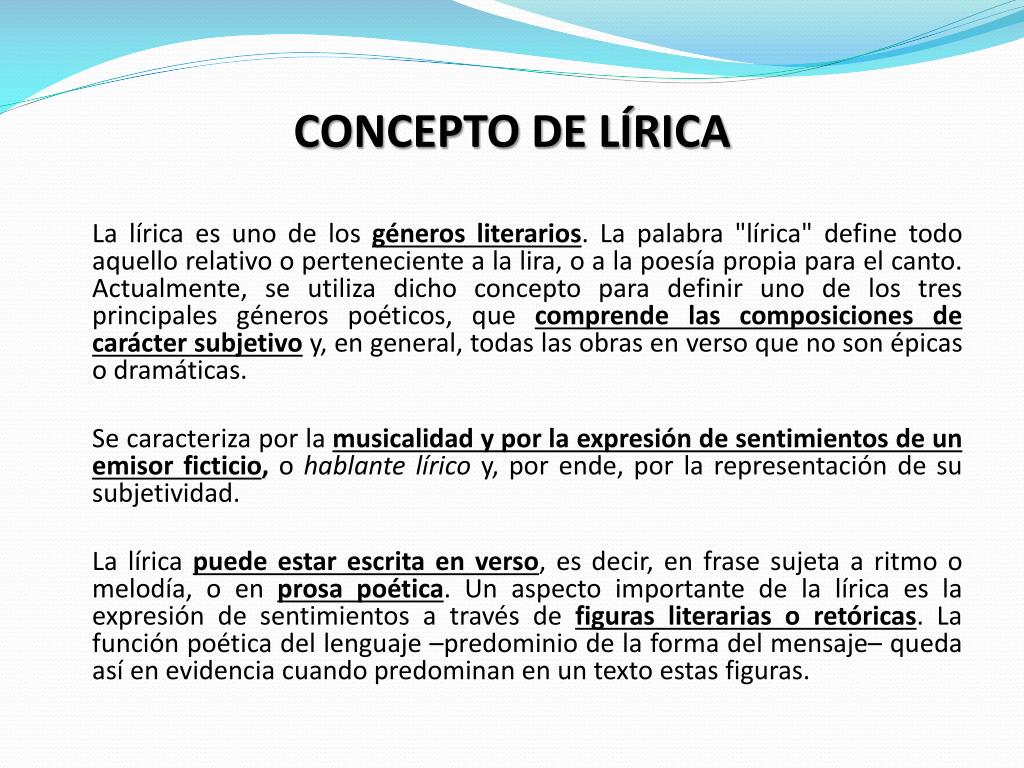 CONCEPTO DE LÍRICA

La lírica es uno de los géneros literarios. La palabra "lírica" define todo aquello relativo o perteneciente a la lira, o a la poesía propia para el canto. Actualmente, se utiliza dicho concepto para definir uno de los tres principales géneros poéticos, que comprende las composiciones de carácter subjetivo y, en general, todas las obras en verso que no son épicas o dramáticas.

Se caracteriza por la musicalidad y por la expresión de sentimientos de un emisor ficticio, o hablante lírico y, por ende, por la representación de su subjetividad.

La lírica puede estar escrita en verso, es decir, en frase sujeta a ritmo o melodía, o en prosa poética. Un aspecto importante de la lírica es la expresión de sentimientos a través de figuras literarias o retóricas. La función poética del lenguaje –predominio de la forma del mensaje– queda así en evidencia cuando predominan en un texto estas figuras.